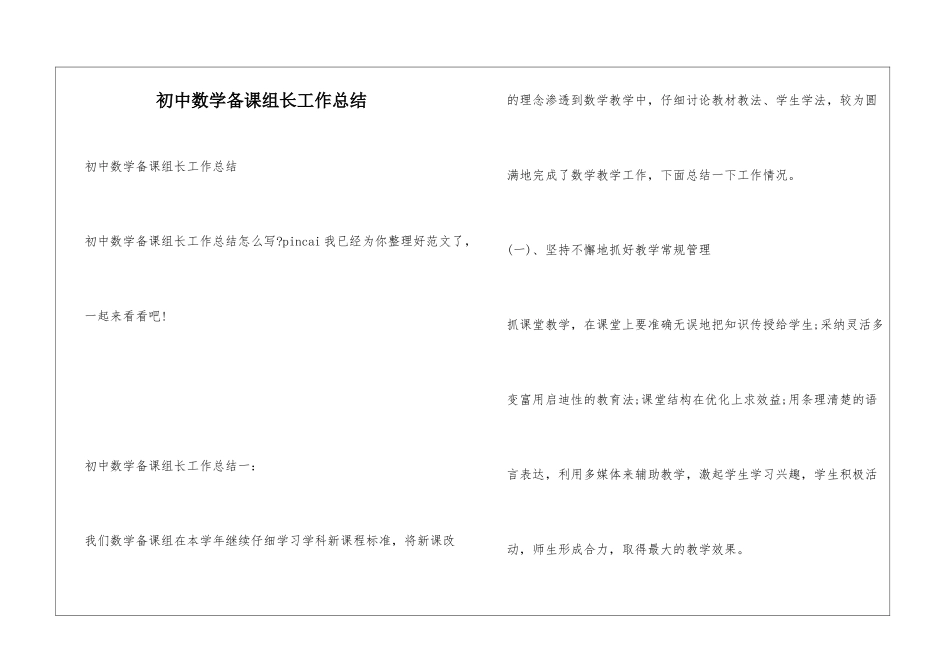 初中数学备课组长工作总结

初中数学备课组长工作总结

初中数学备课组长工作总结怎么写?pincai 我已经为你整理好范文了，一起来看看吧!

初中数学备课组长工作总结一：

我们数学备课组在本学年继续仔细学习学科新课程标准，将新课改的理念渗透到数学教学中，仔细讨论教材教法、学生学法，较为圆满地完成了数学教学工作，下面总结一下工作情况。

(一)、坚持不懈地抓好教学常规管理

抓课堂教学，在课堂上要准确无误地把知识传授给学生;采纳灵活多变富用启迪性的教育法;课堂结构在优化上求效益;用条理清楚的语言表达，利用多媒体来辅助教学，激起学生学习兴趣，学生积极活动，师生形成合力，取得最大的教学效果。